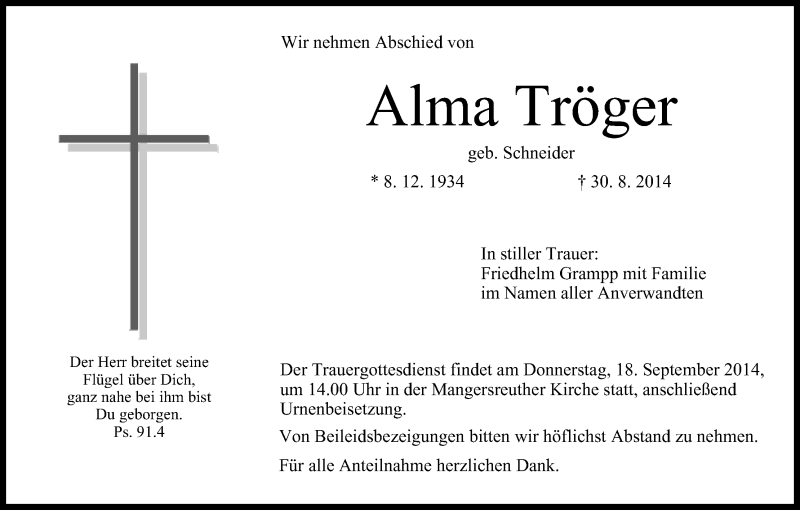 Wir nehmen Abschied von

Alma Tröger

geb. Schneider

* 8. 12. 1934 † 30. 8. 2014

In stiller Trauer:
Friedhelm Grampp mit Familie
im Namen aller Anverwandten

Der Herr breitet seine Flügel über Dich, ganz nahe bei ihm bist Du geborgen.
Ps. 91.4

Der Trauergottesdienst findet am Donnerstag, 18. September 2014, um 14.00 Uhr in der Mangersreuther Kirche statt, anschließend Urnenbeisetzung.

Von Beileidsbezeigungen bitten wir höflichst Abstand zu nehmen.

Für alle Anteilnahme herzlichen Dank.